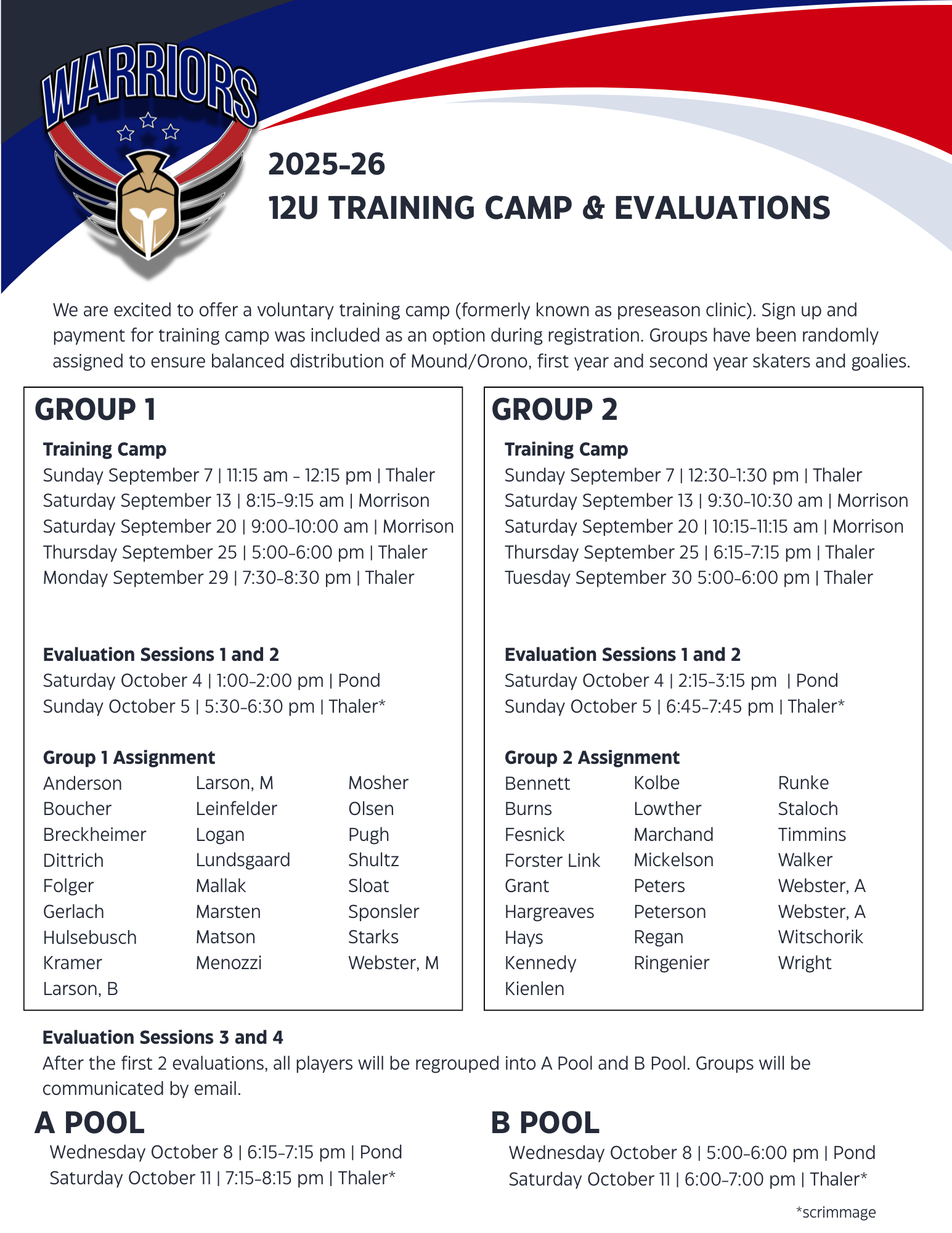 WARRIORS

2025-26
12U TRAINING CAMP & EVALUATIONS

We are excited to offer a voluntary training camp (formerly known as preseason clinic). Sign up and payment for training camp was included as an option during registration. Groups have been randomly assigned to ensure balanced distribution of Mound/Orono, first year and second year skaters and goalies.

GROUP 1

Training Camp
Sunday September 7 | 11:15 am - 12:15 pm | Thaler
Saturday September 13 | 8:15-9:15 am | Morrison
Saturday September 20 | 9:00-10:00 am | Morrison
Thursday September 25 | 5:00-6:00 pm | Thaler
Monday September 29 | 7:30-8:30 pm | Thaler

Evaluation Sessions 1 and 2
Saturday October 4 | 1:00-2:00 pm | Pond
Sunday October 5 | 5:30-6:30 pm | Thaler*

Group 1 Assignment
Anderson
Boucher
Breckheimer
Dittrich
Folger
Gerlach
Hulsebusch
Kramer
Larson, B
Larson, M
Leinfelder
Logan
Lundsgaard
Mallak
Marsten
Matson
Menozzi
Mosher
Olsen
Pugh
Shultz
Sloat
Sponsler
Starks
Webster, M

GROUP 2

Training Camp
Sunday September 7 | 12:30-1:30 pm | Thaler
Saturday September 13 | 9:30-10:30 am | Morrison
Saturday September 20 | 10:15-11:15 am | Morrison
Thursday September 25 | 6:15-7:15 pm | Thaler
Tuesday September 30 5:00-6:00 pm | Thaler

Evaluation Sessions 1 and 2
Saturday October 4 | 2:15-3:15 pm | Pond
Sunday October 5 | 6:45-7:45 pm | Thaler*

Group 2 Assignment
Bennett
Burns
Fesnick
Forster Link
Grant
Hargreaves
Hays
Kennedy
Kienlen
Kolbe
Lowther
Marchand
Mickelson
Peters
Peterson
Regan
Ringenier
Runke
Staloch
Timmins
Walker
Webster, A
Webster, A
Witschorik
Wright

Evaluation Sessions 3 and 4
After the first 2 evaluations, all players will be regrouped into A Pool and B Pool. Groups will be communicated by email.

A POOL
Wednesday October 8 | 6:15-7:15 pm | Pond
Saturday October 11 | 7:15-8:15 pm | Thaler*

B POOL
Wednesday October 8 | 5:00-6:00 pm | Pond
Saturday October 11 | 6:00-7:00 pm | Thaler*

*scrimmage